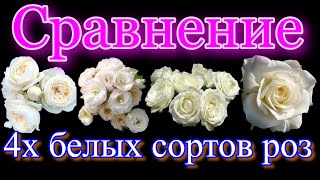 Сравнение

4х белых сортов роз